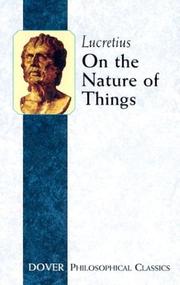 Lucretius
On the Nature of Things

DOVER PHILOSOPHICAL CLASSICS